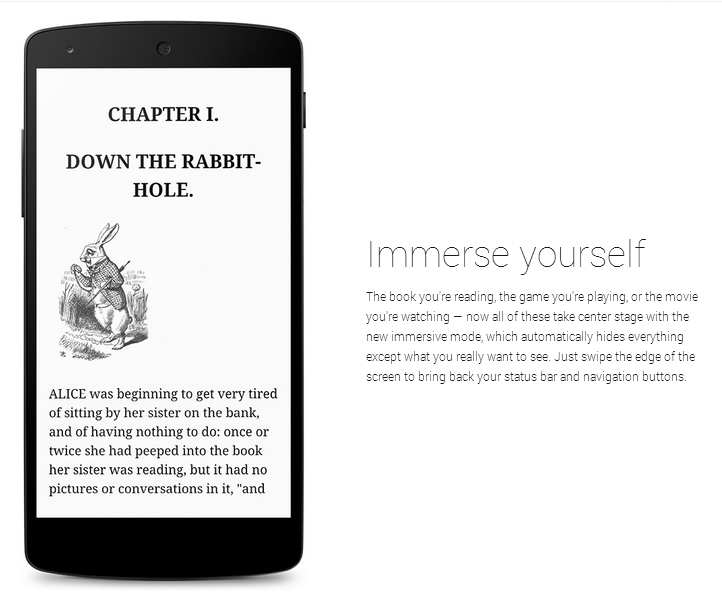 CHAPTER I.

DOWN THE RABBIT-HOLE.

ALICE was beginning to get very tired of sitting by her sister on the bank, and of having nothing to do: once or twice she had peeped into the book her sister was reading, but it had no pictures or conversations in it, "and

Immerse yourself

The book you're reading, the game you're playing, or the movie you're watching — now all of these take center stage with the new immersive mode, which automatically hides everything except what you really want to see. Just swipe the edge of the screen to bring back your status bar and navigation buttons.